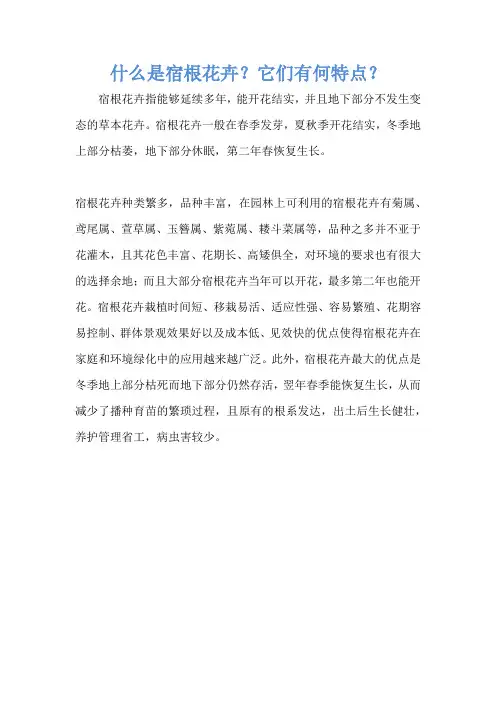 什么是宿根花卉？它们有何特点？

宿根花卉指能够延续多年，能开花结实，并且地下部分不发生变态的草本花卉。宿根花卉一般在春季发芽，夏秋季开花结实，冬季地上部分枯萎，地下部分休眠，第二年春恢复生长。

宿根花卉种类繁多，品种丰富，在园林上可利用的宿根花卉有菊属、鸢尾属、萱草属、玉簪属、紫菀属、耧斗菜属等，品种之多并不亚于花灌木，且其花色丰富、花期长、高矮俱全，对环境的要求也有很大的选择余地；而且大部分宿根花卉当年可以开花，最多第二年也能开花。宿根花卉栽植时间短、移栽易活、适应性强、容易繁殖、花期容易控制、群体景观效果好以及成本低、见效快的优点使得宿根花卉在家庭和环境绿化中的应用越来越广泛。此外，宿根花卉最大的优点是冬季地上部分枯死而地下部分仍然存活，翌年春季能恢复生长，从而减少了播种育苗的繁琐过程，且原有的根系发达，出土后生长健壮，养护管理省工，病虫害较少。